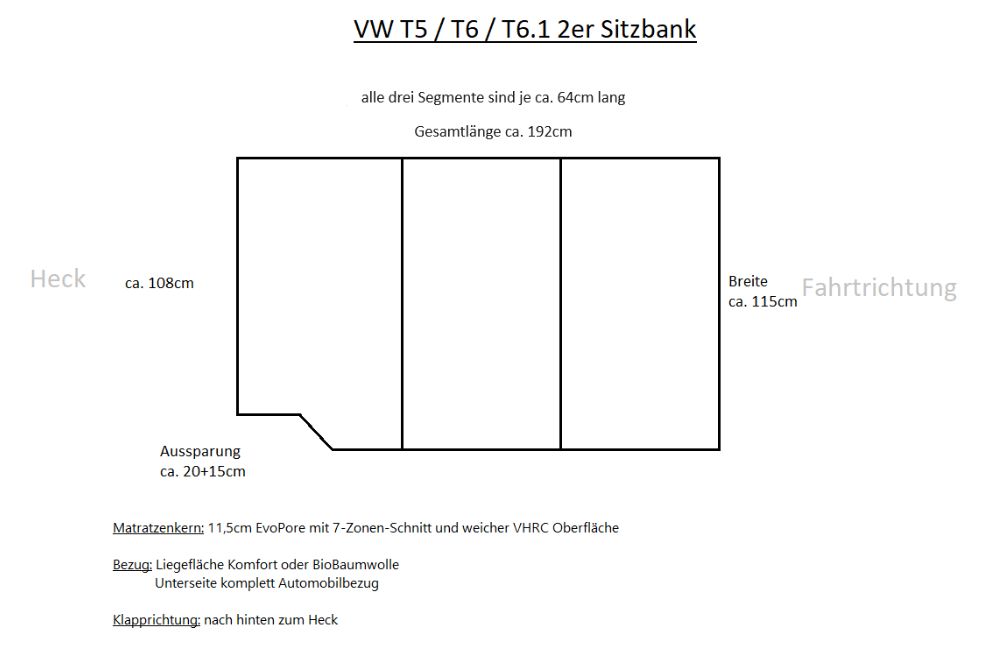 VW T5 / T6 / T6.1 2er Sitzbank

alle drei Segmente sind je ca. 64cm lang

Gesamtlänge ca. 192cm

Heck

ca. 108cm

Breite
ca. 115cm

Fahrtrichtung

Aussparung
ca. 20+15cm

Matratzenkern: 11,5cm EvoPore mit 7-Zonen-Schnitt und weicher VHRC Oberfläche

Bezug: Liegefläche Komfort oder BioBaumwolle
Unterseite komplett Automobilbezug

Klapprichtung: nach hinten zum Heck